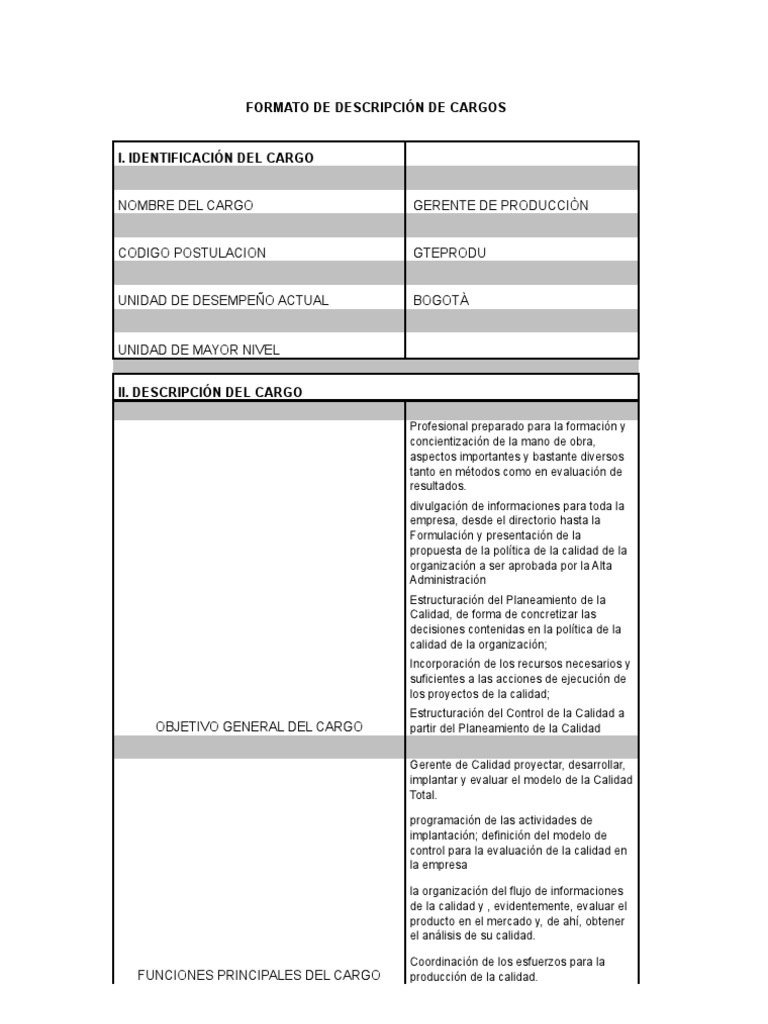 FORMATO DE DESCRIPCIÓN DE CARGOS

| I. IDENTIFICACIÓN DEL CARGO | |
|---|---|
| NOMBRE DEL CARGO | GERENTE DE PRODUCCIÒN |
| CODIGO POSTULACION | GTEPRODU |
| UNIDAD DE DESEMPEÑO ACTUAL | BOGOTÀ |
| UNIDAD DE MAYOR NIVEL | |

| II. DESCRIPCIÓN DEL CARGO | |
|---|---|
| OBJETIVO GENERAL DEL CARGO | Profesional preparado para la formación y concientización de la mano de obra, aspectos importantes y bastante diversos tanto en métodos como en evaluación de resultados. divulgación de informaciones para toda la empresa, desde el directorio hasta la Formulación y presentación de la propuesta de la política de la calidad de la organización a ser aprobada por la Alta Administración Estructuración del Planeamiento de la Calidad, de forma de concretizar las decisiones contenidas en la política de la calidad de la organización; Incorporación de los recursos necesarios y suficientes a las acciones de ejecución de los proyectos de la calidad; Estructuración del Control de la Calidad a partir del Planeamiento de la Calidad |
| FUNCIONES PRINCIPALES DEL CARGO | Gerente de Calidad proyectar, desarrollar, implantar y evaluar el modelo de la Calidad Total. programación de las actividades de implantación; definición del modelo de control para la evaluación de la calidad en la empresa la organización del flujo de informaciones de la calidad y , evidentemente, evaluar el producto en el mercado y, de ahí, obtener el análisis de su calidad. Coordinación de los esfuerzos para la producción de la calidad. |